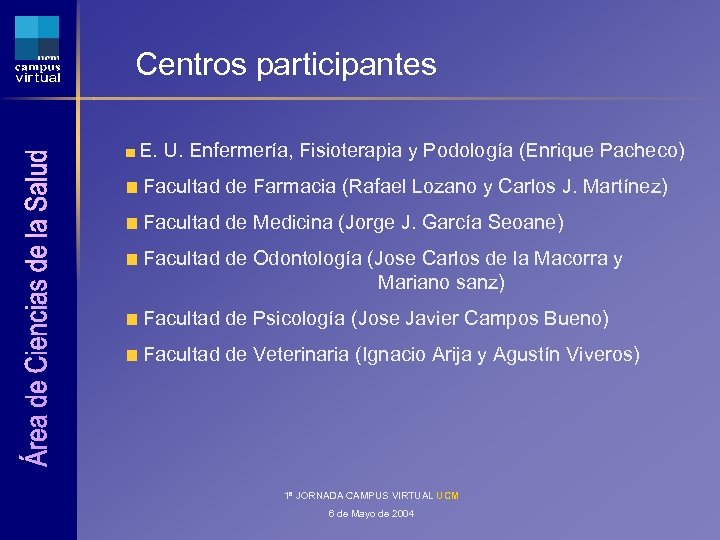 ucm
campus
virtual

Área de Ciencias de la Salud

Centros participantes

• E. U. Enfermería, Fisioterapia y Podología (Enrique Pacheco)
• Facultad de Farmacia (Rafael Lozano y Carlos J. Martínez)
• Facultad de Medicina (Jorge J. García Seoane)
• Facultad de Odontología (Jose Carlos de la Macorra y Mariano sanz)
• Facultad de Psicología (Jose Javier Campos Bueno)
• Facultad de Veterinaria (Ignacio Arija y Agustín Viveros)

1ª JORNADA CAMPUS VIRTUAL UCM
6 de Mayo de 2004